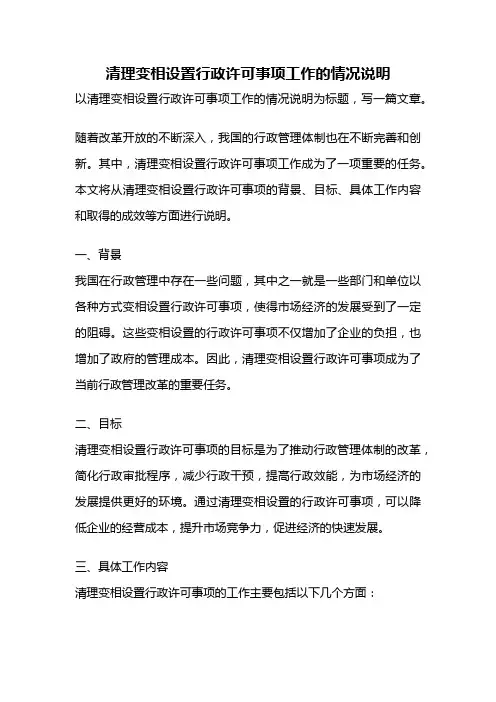 清理变相设置行政许可事项工作的情况说明

以清理变相设置行政许可事项工作的情况说明为标题，写一篇文章。

随着改革开放的不断深入，我国的行政管理体制也在不断完善和创新。其中，清理变相设置行政许可事项工作成为了一项重要的任务。本文将从清理变相设置行政许可事项的背景、目标、具体工作内容和取得的成效等方面进行说明。

一、背景

我国在行政管理中存在一些问题，其中之一就是一些部门和单位以各种方式变相设置行政许可事项，使得市场经济的发展受到了一定的阻碍。这些变相设置的行政许可事项不仅增加了企业的负担，也增加了政府的管理成本。因此，清理变相设置行政许可事项成为了当前行政管理改革的重要任务。

二、目标

清理变相设置行政许可事项的目标是为了推动行政管理体制的改革，简化行政审批程序，减少行政干预，提高行政效能，为市场经济的发展提供更好的环境。通过清理变相设置的行政许可事项，可以降低企业的经营成本，提升市场竞争力，促进经济的快速发展。

三、具体工作内容

清理变相设置行政许可事项的工作主要包括以下几个方面：